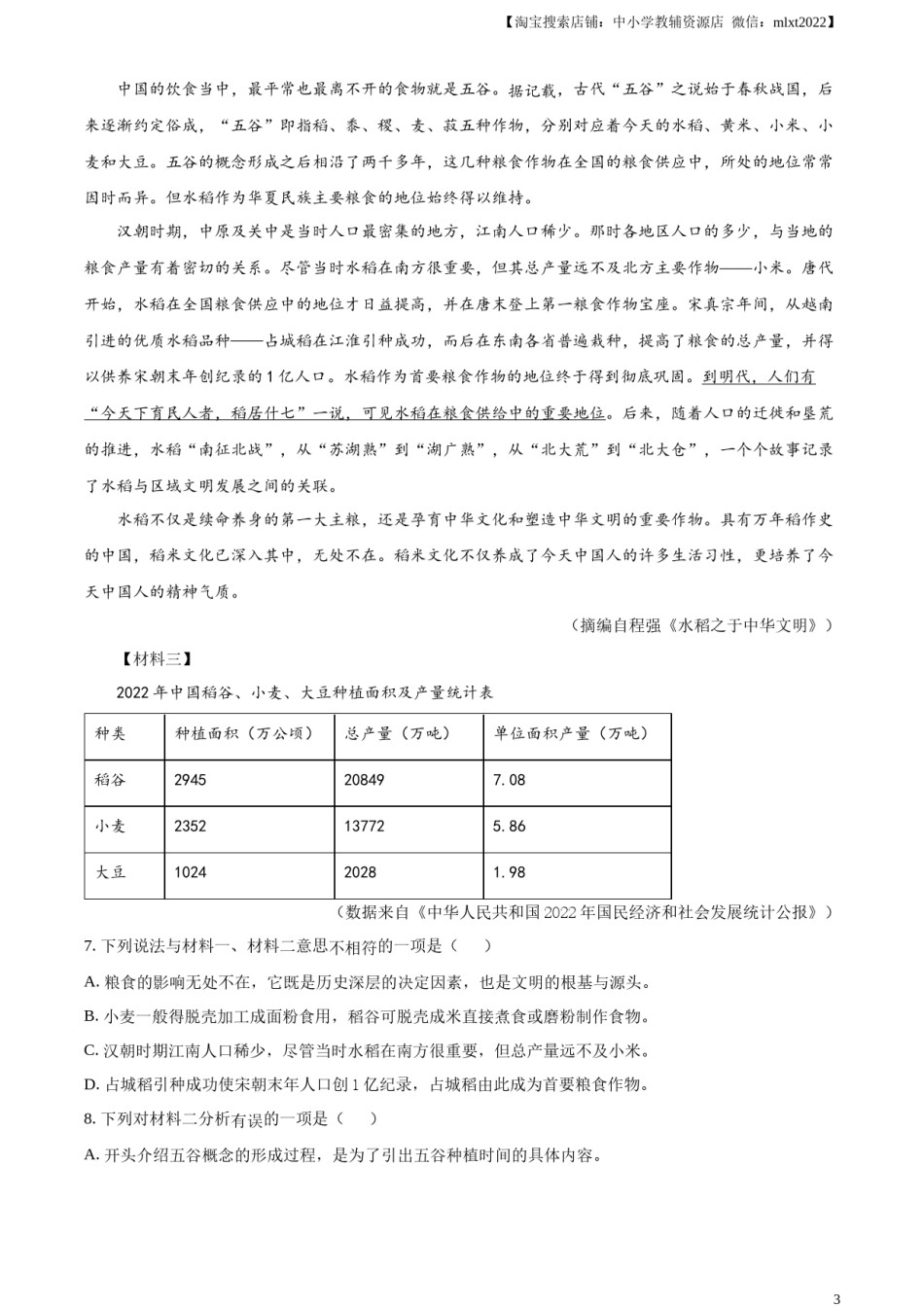 【淘宝搜索店铺：中小学教辅资源店 微信：mlxt2022】

中国的饮食当中，最平常也最离不开的食物就是五谷。据记载，古代“五谷”之说始于春秋战国，后来逐渐约定俗成，“五谷”即指稻、黍、稷、麦、菽五种作物，分别对应着今天的水稻、黄米、小米、小麦和大豆。五谷的概念形成之后相沿了两千多年，这几种粮食作物在全国的粮食供应中，所处的地位常常因时而异。但水稻作为华夏民族主要粮食的地位始终得以维持。

汉朝时期，中原及关中是当时人口最密集的地方，江南人口稀少。那时各地区人口的多少，与当地的粮食产量有着密切的关系。尽管当时水稻在南方很重要，但其总产量远不及北方主要作物——小米。唐代开始，水稻在全国粮食供应中的地位才日益提高，并在唐末登上第一粮食作物宝座。宋真宗年间，从越南引进的优质水稻品种——占城稻在江淮引种成功，而后在东南各省普遍栽种，提高了粮食的总产量，并得以供养宋朝末年创纪录的1亿人口。水稻作为首要粮食作物的地位终于得到彻底巩固。到明代，人们有“今天下育民人者，稻居什七”一说，可见水稻在粮食供给中的重要地位。后来，随着人口的迁徙和垦荒的推进，水稻“南征北战”，从“苏湖熟”到“湖广熟”，从“北大荒”到“北大仓”，一个个故事记录了水稻与区域文明发展之间的关联。

水稻不仅是续命养身的第一大主粮，还是孕育中华文化和塑造中华文明的重要作物。具有万年稻作史的中国，稻米文化已深入其中，无处不在。稻米文化不仅养成了今天中国人的许多生活习性，更培养了今天中国人的精神气质。

（摘编自程强《水稻之于中华文明》）

【材料三】

2022年中国稻谷、小麦、大豆种植面积及产量统计表

| 种类 | 种植面积（万公顷） | 总产量（万吨） | 单位面积产量（万吨） |
|---|---|---|---|
| 稻谷 | 2945 | 20849 | 7.08 |
| 小麦 | 2352 | 13772 | 5.86 |
| 大豆 | 1024 | 2028 | 1.98 |

（数据来自《中华人民共和国2022年国民经济和社会发展统计公报》）

7. 下列说法与材料一、材料二意思不相符的一项是（　）

A. 粮食的影响无处不在，它既是历史深层的决定因素，也是文明的根基与源头。

B. 小麦一般得脱壳加工成面粉食用，稻谷可脱壳成米直接煮食或磨粉制作食物。

C. 汉朝时期江南人口稀少，尽管当时水稻在南方很重要，但总产量远不及小米。

D. 占城稻引种成功使宋朝末年人口创1亿纪录，占城稻由此成为首要粮食作物。

8. 下列对材料二分析有误的一项是（　）

A. 开头介绍五谷概念的形成过程，是为了引出五谷种植时间的具体内容。

3